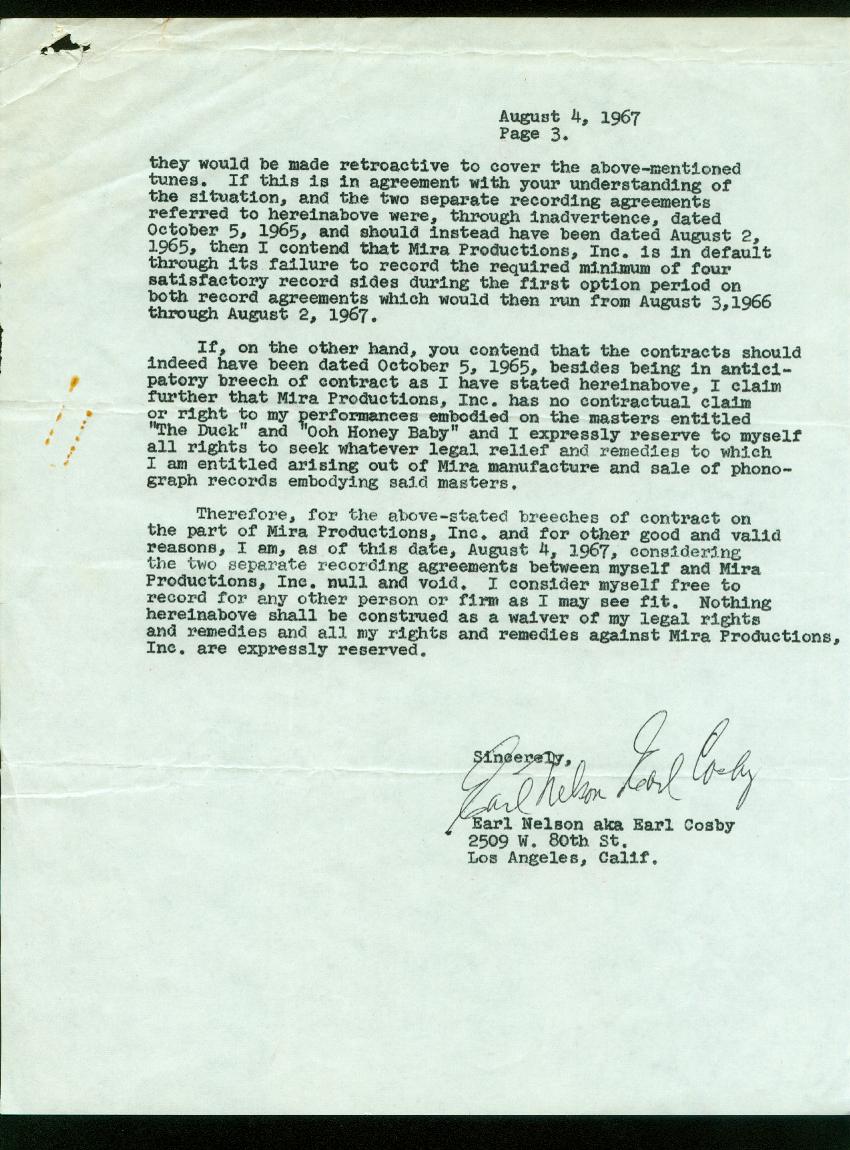 August 4, 1967
Page 3.

they would be made retroactive to cover the above-mentioned tunes. If this is in agreement with your understanding of the situation, and the two separate recording agreements referred to hereinabove were, through inadvertence, dated October 5, 1965, and should instead have been dated August 2, 1965, then I contend that Mira Productions, Inc. is in default through its failure to record the required minimum of four satisfactory record sides during the first option period on both record agreements which would then run from August 3,1966 through August 2, 1967.

If, on the other hand, you contend that the contracts should indeed have been dated October 5, 1965, besides being in anticipatory breech of contract as I have stated hereinabove, I claim further that Mira Productions, Inc. has no contractual claim or right to my performances embodied on the masters entitled "The Duck" and "Ooh Honey Baby" and I expressly reserve to myself all rights to seek whatever legal relief and remedies to which I am entitled arising out of Mira manufacture and sale of phonograph records embodying said masters.

Therefore, for the above-stated breeches of contract on the part of Mira Productions, Inc. and for other good and valid reasons, I am, as of this date, August 4, 1967, considering the two separate recording agreements between myself and Mira Productions, Inc. null and void. I consider myself free to record for any other person or firm as I may see fit. Nothing hereinabove shall be construed as a waiver of my legal rights and remedies and all my rights and remedies against Mira Productions, Inc. are expressly reserved.

Sincerely,
Earl Nelson Earl Cosby
Earl Nelson aka Earl Cosby
2509 W. 80th St.
Los Angeles, Calif.